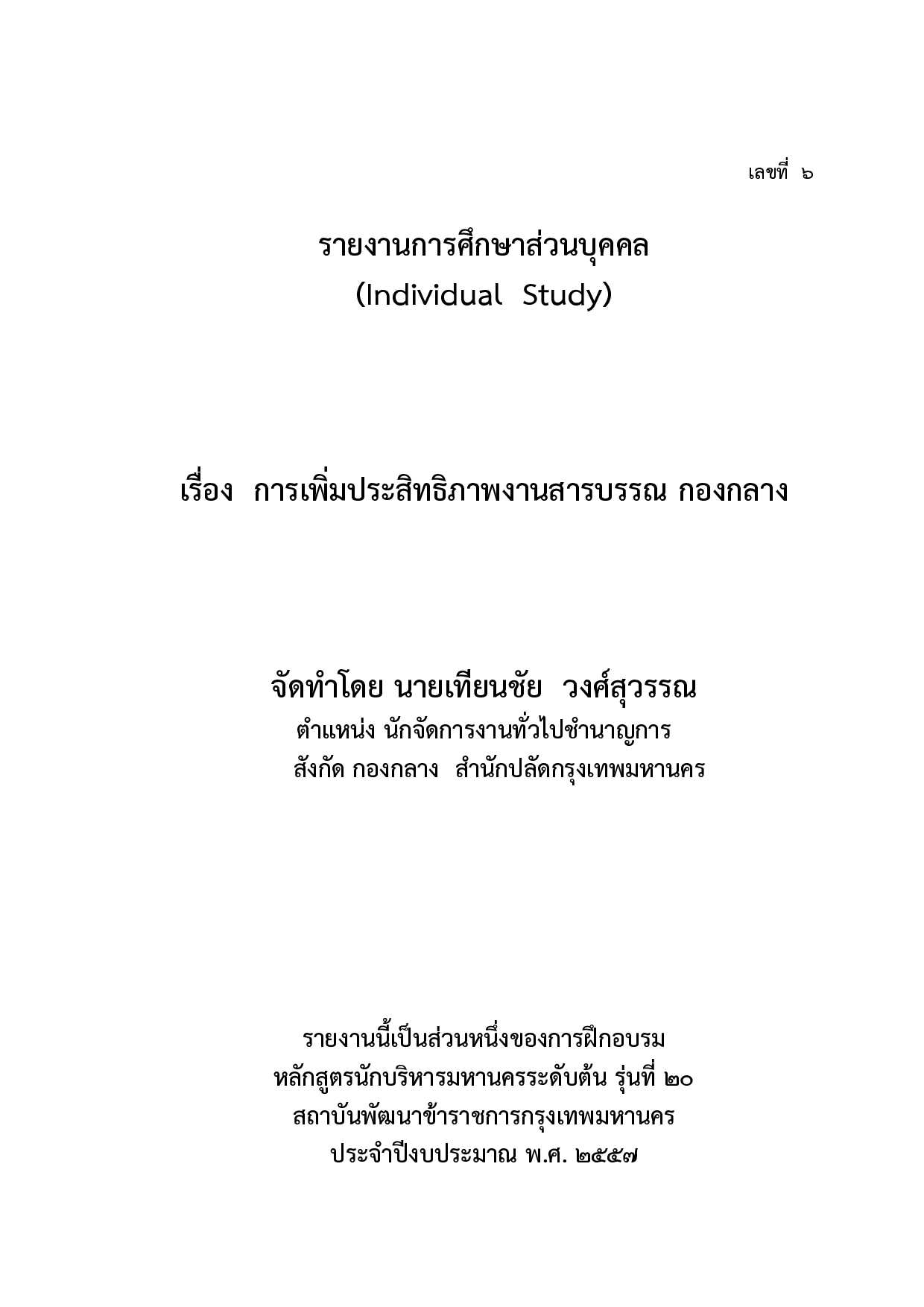 เลขที่ ๖

รายงานการศึกษาส่วนบุคคล
(Individual Study)

เรื่อง การเพิ่มประสิทธิภาพงานสารบรรณ กองกลาง

จัดทำโดย นายเทียนชัย วงศ์สุวรรณ
ตำแหน่ง นักจัดการงานทั่วไปชำนาญการ
สังกัด กองกลาง สำนักปลัดกรุงเทพมหานคร

รายงานนี้เป็นส่วนหนึ่งของการฝึกอบรม
หลักสูตรนักบริหารมหานครระดับต้น รุ่นที่ ๒๐
สถาบันพัฒนาข้าราชการกรุงเทพมหานคร
ประจำปีงบประมาณ พ.ศ. ๒๕๕๗